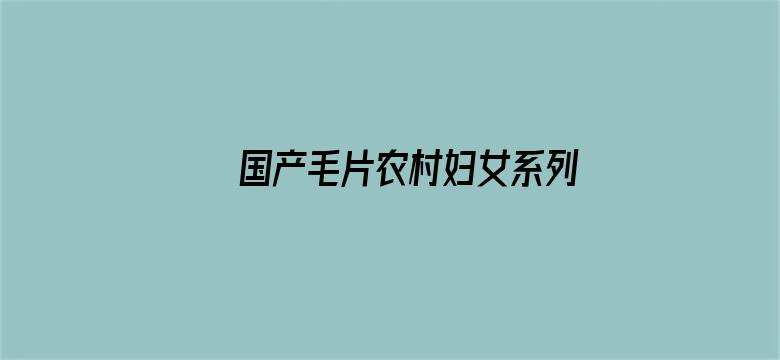 国产毛片农村妇女系列